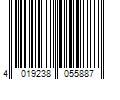 4 019238 055887